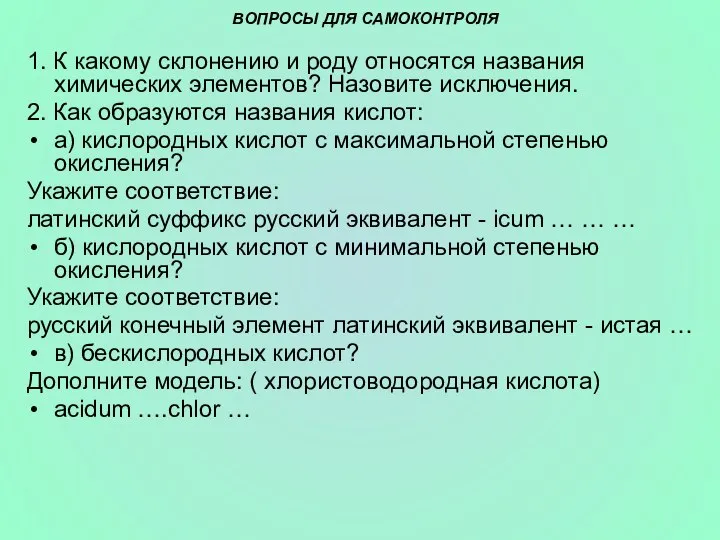 ВОПРОСЫ ДЛЯ САМОКОНТРОЛЯ

1. К какому склонению и роду относятся названия химических элементов? Назовите исключения.

2. Как образуются названия кислот:

• а) кислородных кислот с максимальной степенью окисления?

Укажите соответствие:

латинский суффикс русский эквивалент - icum … … …

• б) кислородных кислот с минимальной степенью окисления?

Укажите соответствие:

русский конечный элемент латинский эквивалент - истая …

• в) бескислородных кислот?

Дополните модель: ( хлористоводородная кислота)

• acidum ….chlor …